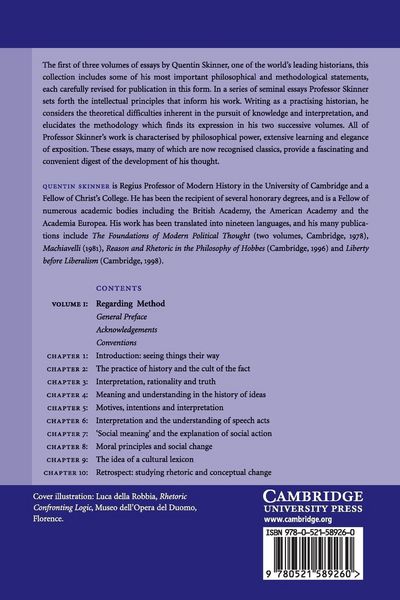 The first of three volumes of essays by Quentin Skinner, one of the world's leading historians, this collection includes some of his most important philosophical and methodological statements, each carefully revised for publication in this form. In a series of seminal essays Professor Skinner sets forth the intellectual principles that inform his work. Writing as a practising historian, he considers the theoretical difficulties inherent in the pursuit of knowledge and interpretation, and elucidates the methodology which finds its expression in his two successive volumes. All of Professor Skinner's work is characterised by philosophical power, extensive learning and elegance of exposition. These essays, many of which are now recognised classics, provide a fascinating and convenient digest of the development of his thought.

QUENTIN SKINNER is Regius Professor of Modern History in the University of Cambridge and a Fellow of Christ's College. He has been the recipient of several honorary degrees, and is a Fellow of numerous academic bodies including the British Academy, the American Academy and the Academia Europea. His work has been translated into nineteen languages, and his many publications include The Foundations of Modern Political Thought (two volumes, Cambridge, 1978), Machiavelli (1981), Reason and Rhetoric in the Philosophy of Hobbes (Cambridge, 1996) and Liberty before Liberalism (Cambridge, 1998).

CONTENTS

VOLUME I: Regarding Method
General Preface
Acknowledgements
Conventions
CHAPTER 1: Introduction: seeing things their way
CHAPTER 2: The practice of history and the cult of the fact
CHAPTER 3: Interpretation, rationality and truth
CHAPTER 4: Meaning and understanding in the history of ideas
CHAPTER 5: Motives, intentions and interpretation
CHAPTER 6: Interpretation and the understanding of speech acts
CHAPTER 7: 'Social meaning' and the explanation of social action
CHAPTER 8: Moral principles and social change
CHAPTER 9: The idea of a cultural lexicon
CHAPTER 10: Retrospect: studying rhetoric and conceptual change

Cover illustration: Luca della Robbia, Rhetoric Confronting Logic, Museo dell'Opera del Duomo, Florence.

CAMBRIDGE
UNIVERSITY PRESS
www.cambridge.org

ISBN 978-0-521-58926-0

9 780521 589260 >